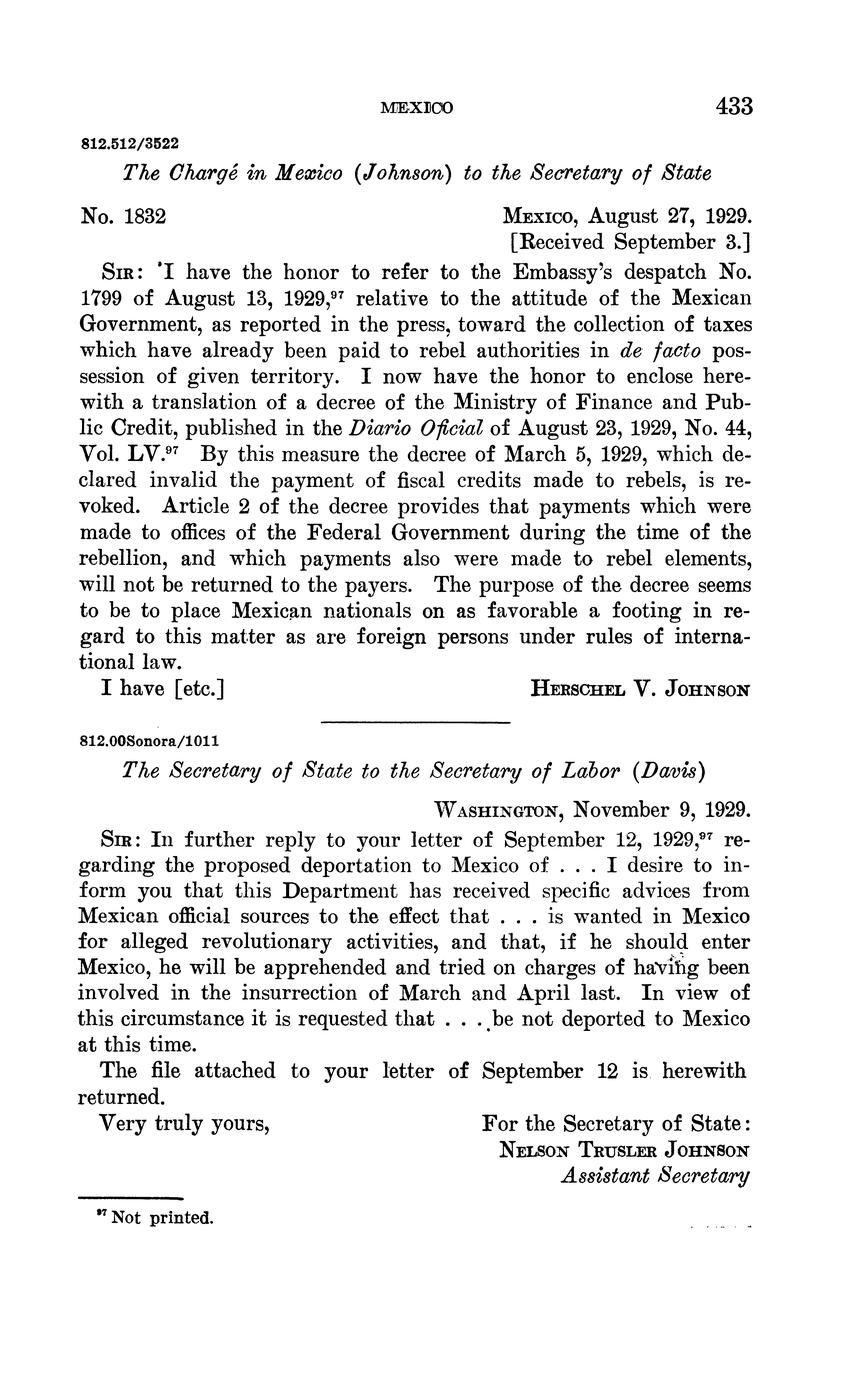 MEXICO 433

812.512/3522

The Chargé in Mexico (Johnson) to the Secretary of State

No. 1832 MEXICO, August 27, 1929.
[Received September 3.]

SIR: I have the honor to refer to the Embassy's despatch No. 1799 of August 13, 1929,$^{97}$ relative to the attitude of the Mexican Government, as reported in the press, toward the collection of taxes which have already been paid to rebel authorities in de facto possession of given territory. I now have the honor to enclose herewith a translation of a decree of the Ministry of Finance and Public Credit, published in the Diario Oficial of August 23, 1929, No. 44, Vol. LV.$^{97}$ By this measure the decree of March 5, 1929, which declared invalid the payment of fiscal credits made to rebels, is revoked. Article 2 of the decree provides that payments which were made to offices of the Federal Government during the time of the rebellion, and which payments also were made to rebel elements, will not be returned to the payers. The purpose of the decree seems to be to place Mexican nationals on as favorable a footing in regard to this matter as are foreign persons under rules of international law.

I have [etc.] HERSCHEL V. JOHNSON

812.00Sonora/1011

The Secretary of State to the Secretary of Labor (Davis)

WASHINGTON, November 9, 1929.

SIR: In further reply to your letter of September 12, 1929,$^{97}$ regarding the proposed deportation to Mexico of . . . I desire to inform you that this Department has received specific advices from Mexican official sources to the effect that . . . is wanted in Mexico for alleged revolutionary activities, and that, if he should enter Mexico, he will be apprehended and tried on charges of having been involved in the insurrection of March and April last. In view of this circumstance it is requested that . . . be not deported to Mexico at this time.

The file attached to your letter of September 12 is herewith returned.

Very truly yours, For the Secretary of State:
NELSON TRUSLER JOHNSON
Assistant Secretary

$^{97}$ Not printed.